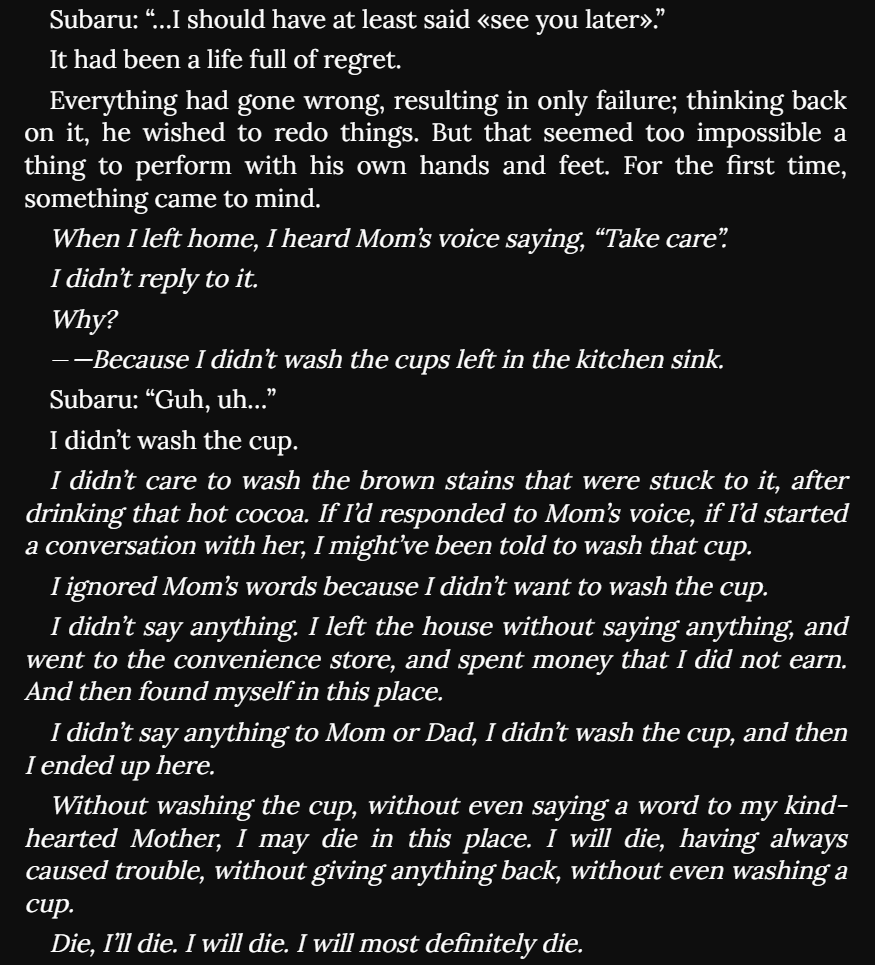 Subaru: "...I should have at least said «see you later»."

It had been a life full of regret.

Everything had gone wrong, resulting in only failure; thinking back on it, he wished to redo things. But that seemed too impossible a thing to perform with his own hands and feet. For the first time, something came to mind.

When I left home, I heard Mom's voice saying, "Take care".

I didn't reply to it.

Why?

——Because I didn't wash the cups left in the kitchen sink.

Subaru: "Guh, uh..."

I didn't wash the cup.

I didn't care to wash the brown stains that were stuck to it, after drinking that hot cocoa. If I'd responded to Mom's voice, if I'd started a conversation with her, I might've been told to wash that cup.

I ignored Mom's words because I didn't want to wash the cup.

I didn't say anything. I left the house without saying anything, and went to the convenience store, and spent money that I did not earn. And then found myself in this place.

I didn't say anything to Mom or Dad, I didn't wash the cup, and then I ended up here.

Without washing the cup, without even saying a word to my kind-hearted Mother, I may die in this place. I will die, having always caused trouble, without giving anything back, without even washing a cup.

Die, I'll die. I will die. I will most definitely die.